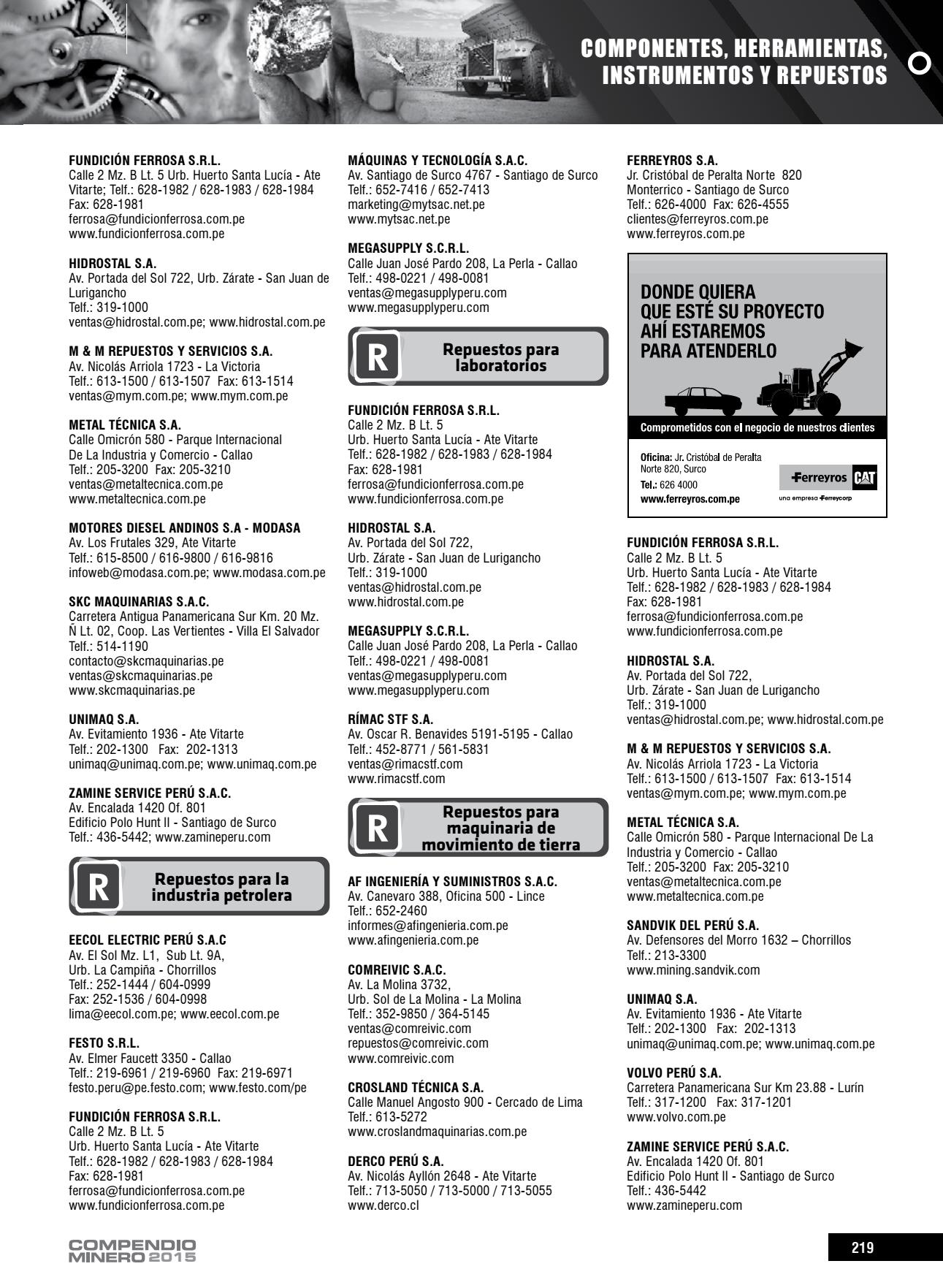 COMPONENTES, HERRAMIENTAS, INSTRUMENTOS Y REPUESTOS

FUNDICIÓN FERROSA S.R.L.
Calle 2 Mz. B Lt. 5 Urb. Huerto Santa Lucía - Ate Vitarte; Telf.: 628-1982 / 628-1983 / 628-1984
Fax: 628-1981
ferrosa@fundicionferrosa.com.pe
www.fundicionferrosa.com.pe

HIDROSTAL S.A.
Av. Portada del Sol 722, Urb. Zárate - San Juan de Lurigancho
Telf.: 319-1000
ventas@hidrostal.com.pe; www.hidrostal.com.pe

M & M REPUESTOS Y SERVICIOS S.A.
Av. Nicolás Arriola 1723 - La Victoria
Telf.: 613-1500 / 613-1507 Fax: 613-1514
ventas@mym.com.pe; www.mym.com.pe

METAL TÉCNICA S.A.
Calle Omicrón 580 - Parque Internacional De La Industria y Comercio - Callao
Telf.: 205-3200 Fax: 205-3210
ventas@metaltecnica.com.pe
www.metaltecnica.com.pe

MOTORES DIESEL ANDINOS S.A - MODASA
Av. Los Frutales 329, Ate Vitarte
Telf.: 615-8500 / 616-9800 / 616-9816
infoweb@modasa.com.pe; www.modasa.com.pe

SKC MAQUINARIAS S.A.C.
Carretera Antigua Panamericana Sur Km. 20 Mz. Ñ Lt. 02, Coop. Las Vertientes - Villa El Salvador
Telf.: 514-1190
contacto@skcmaquinarias.pe
ventas@skcmaquinarias.pe
www.skcmaquinarias.pe

UNIMAQ S.A.
Av. Evitamiento 1936 - Ate Vitarte
Telf.: 202-1300 Fax: 202-1313
unimaq@unimaq.com.pe; www.unimaq.com.pe

ZAMINE SERVICE PERÚ S.A.C.
Av. Encalada 1420 Of. 801
Edificio Polo Hunt II - Santiago de Surco
Telf.: 436-5442; www.zamineperu.com

R Repuestos para la industria petrolera

EECOL ELECTRIC PERÚ S.A.C
Av. El Sol Mz. L1, Sub Lt. 9A,
Urb. La Campiña - Chorrillos
Telf.: 252-1444 / 604-0999
Fax: 252-1536 / 604-0998
lima@eecol.com.pe; www.eecol.com.pe

FESTO S.R.L.
Av. Elmer Faucett 3350 - Callao
Telf.: 219-6961 / 219-6960 Fax: 219-6971
festo.peru@pe.festo.com; www.festo.com/pe

FUNDICIÓN FERROSA S.R.L.
Calle 2 Mz. B Lt. 5
Urb. Huerto Santa Lucía - Ate Vitarte
Telf.: 628-1982 / 628-1983 / 628-1984
Fax: 628-1981
ferrosa@fundicionferrosa.com.pe
www.fundicionferrosa.com.pe

MÁQUINAS Y TECNOLOGÍA S.A.C.
Av. Santiago de Surco 4767 - Santiago de Surco
Telf.: 652-7416 / 652-7413
marketing@mytsac.net.pe
www.mytsac.net.pe

MEGASUPPLY S.C.R.L.
Calle Juan José Pardo 208, La Perla - Callao
Telf.: 498-0221 / 498-0081
ventas@megasupplyperu.com
www.megasupplyperu.com

R Repuestos para laboratorios

FUNDICIÓN FERROSA S.R.L.
Calle 2 Mz. B Lt. 5
Urb. Huerto Santa Lucía - Ate Vitarte
Telf.: 628-1982 / 628-1983 / 628-1984
Fax: 628-1981
ferrosa@fundicionferrosa.com.pe
www.fundicionferrosa.com.pe

HIDROSTAL S.A.
Av. Portada del Sol 722,
Urb. Zárate - San Juan de Lurigancho
Telf.: 319-1000
ventas@hidrostal.com.pe
www.hidrostal.com.pe

MEGASUPPLY S.C.R.L.
Calle Juan José Pardo 208, La Perla - Callao
Telf.: 498-0221 / 498-0081
ventas@megasupplyperu.com
www.megasupplyperu.com

RÍMAC STF S.A.
Av. Oscar R. Benavides 5191-5195 - Callao
Telf.: 452-8771 / 561-5831
ventas@rimacstf.com
www.rimacstf.com

R Repuestos para maquinaria de movimiento de tierra

AF INGENIERÍA Y SUMINISTROS S.A.C.
Av. Canevaro 388, Oficina 500 - Lince
Telf.: 652-2460
informes@afingenieria.com.pe
www.afingenieria.com.pe

COMREIVIC S.A.C.
Av. La Molina 3732,
Urb. Sol de La Molina - La Molina
Telf.: 352-9850 / 364-5145
ventas@comreivic.com
repuestos@comreivic.com
www.comreivic.com

CROSLAND TÉCNICA S.A.
Calle Manuel Angosto 900 - Cercado de Lima
Telf.: 613-5272
www.croslandmaquinarias.com.pe

DERCO PERÚ S.A.
Av. Nicolás Ayllón 2648 - Ate Vitarte
Telf.: 713-5050 / 713-5000 / 713-5055
www.derco.cl

FERREYROS S.A.
Jr. Cristóbal de Peralta Norte 820
Monterrico - Santiago de Surco
Telf.: 626-4000 Fax: 626-4555
clientes@ferreyros.com.pe
www.ferreyros.com.pe

DONDE QUIERA QUE ESTÉ SU PROYECTO AHÍ ESTAREMOS PARA ATENDERLO
Comprometidos con el negocio de nuestros clientes
Oficina: Jr. Cristóbal de Peralta Norte 820, Surco
Tel.: 626 4000
www.ferreyros.com.pe
Ferreyros CAT
una empresa Ferreycorp

FUNDICIÓN FERROSA S.R.L.
Calle 2 Mz. B Lt. 5
Urb. Huerto Santa Lucía - Ate Vitarte
Telf.: 628-1982 / 628-1983 / 628-1984
Fax: 628-1981
ferrosa@fundicionferrosa.com.pe
www.fundicionferrosa.com.pe

HIDROSTAL S.A.
Av. Portada del Sol 722,
Urb. Zárate - San Juan de Lurigancho
Telf.: 319-1000
ventas@hidrostal.com.pe; www.hidrostal.com.pe

M & M REPUESTOS Y SERVICIOS S.A.
Av. Nicolás Arriola 1723 - La Victoria
Telf.: 613-1500 / 613-1507 Fax: 613-1514
ventas@mym.com.pe; www.mym.com.pe

METAL TÉCNICA S.A.
Calle Omicrón 580 - Parque Internacional De La Industria y Comercio - Callao
Telf.: 205-3200 Fax: 205-3210
ventas@metaltecnica.com.pe
www.metaltecnica.com.pe

SANDVIK DEL PERÚ S.A.
Av. Defensores del Morro 1632 – Chorrillos
Telf.: 213-3300
www.mining.sandvik.com

UNIMAQ S.A.
Av. Evitamiento 1936 - Ate Vitarte
Telf.: 202-1300 Fax: 202-1313
unimaq@unimaq.com.pe; www.unimaq.com.pe

VOLVO PERÚ S.A.
Carretera Panamericana Sur Km 23.88 - Lurín
Telf.: 317-1200 Fax: 317-1201
www.volvo.com.pe

ZAMINE SERVICE PERÚ S.A.C.
Av. Encalada 1420 Of. 801
Edificio Polo Hunt II - Santiago de Surco
Telf.: 436-5442
www.zamineperu.com

COMPENDIO MINERO 2015

219